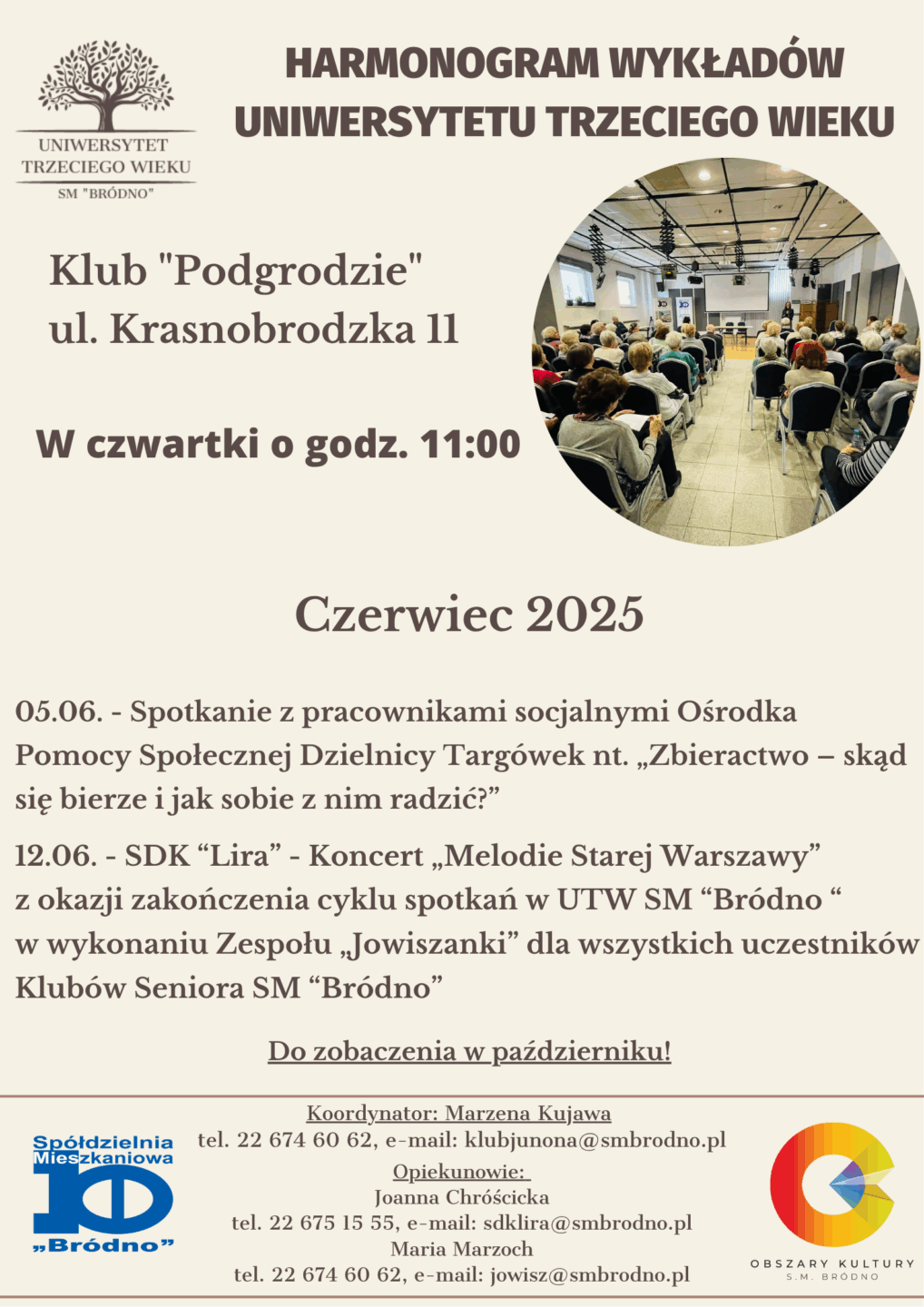 UNIWERSYTET
TRZECIEGO WIEKU
SM "BRÓDNO"

HARMONOGRAM WYKŁADÓW
UNIWERSYTETU TRZECIEGO WIEKU

Klub "Podgrodzie"
ul. Krasnobrodzka 11

W czwartki o godz. 11:00

Czerwiec 2025

05.06. - Spotkanie z pracownikami socjalnymi Ośrodka Pomocy Społecznej Dzielnicy Targówek nt. „Zbieractwo – skąd się bierze i jak sobie z nim radzić?"

12.06. - SDK "Lira" - Koncert „Melodie Starej Warszawy" z okazji zakończenia cyklu spotkań w UTW SM "Bródno " w wykonaniu Zespołu „Jowiszanki" dla wszystkich uczestników Klubów Seniora SM "Bródno"

Do zobaczenia w październiku!

Spółdzielnia
Mieszkaniowa
„Bródno"

Koordynator: Marzena Kujawa
tel. 22 674 60 62, e-mail: klubjunona@smbrodno.pl
Opiekunowie:
Joanna Chróścicka
tel. 22 675 15 55, e-mail: sdklira@smbrodno.pl
Maria Marzoch
tel. 22 674 60 62, e-mail: jowisz@smbrodno.pl

OBSZARY KULTURY
S.M. BRÓDNO